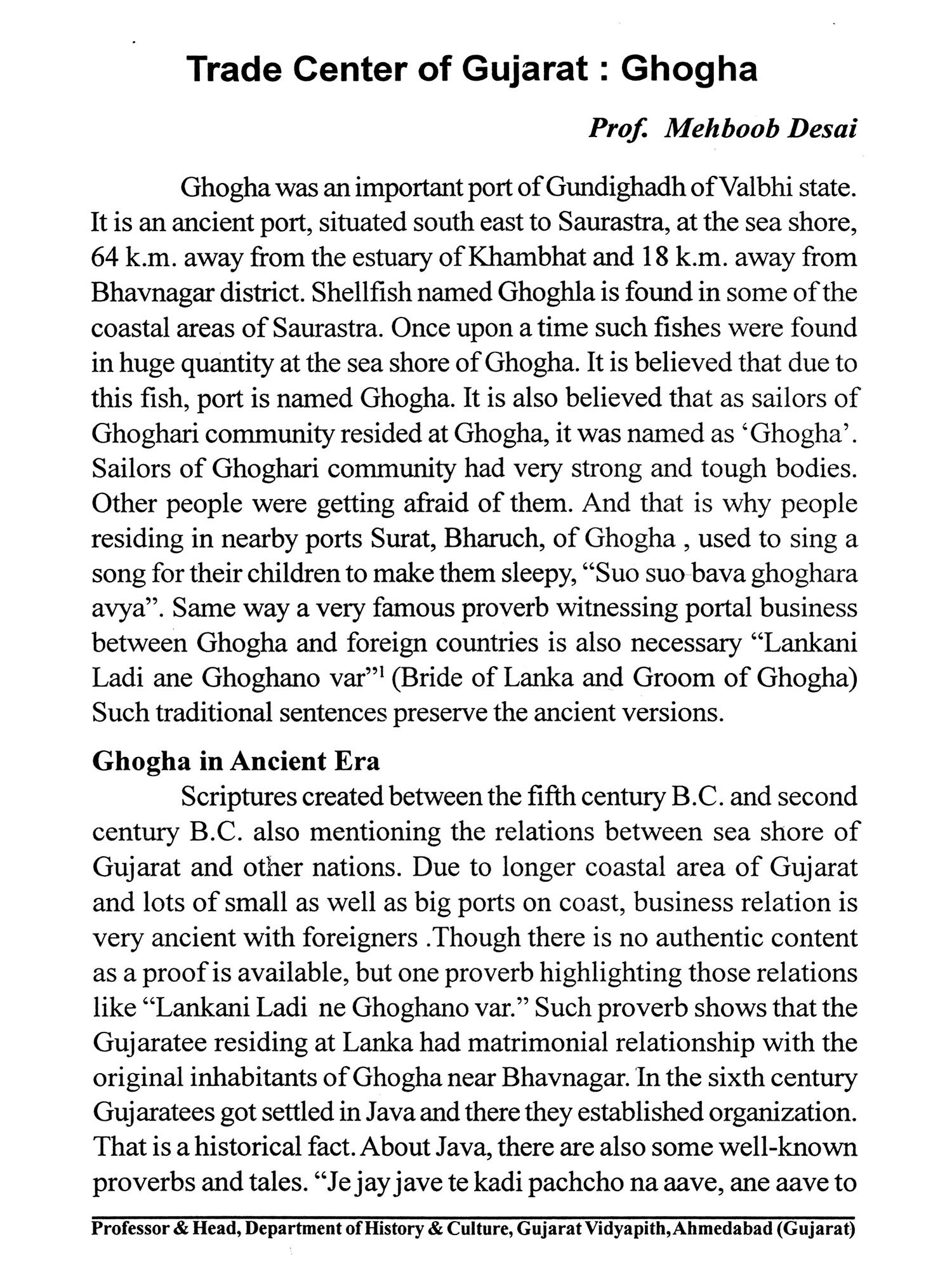 Trade Center of Gujarat : Ghogha

Prof. Mehboob Desai

Ghogha was an important port of Gundighadh of Valbhi state. It is an ancient port, situated south east to Saurastra, at the sea shore, 64 k.m. away from the estuary of Khambhat and 18 k.m. away from Bhavnagar district. Shellfish named Ghoghla is found in some of the coastal areas of Saurastra. Once upon a time such fishes were found in huge quantity at the sea shore of Ghogha. It is believed that due to this fish, port is named Ghogha. It is also believed that as sailors of Ghoghari community resided at Ghogha, it was named as 'Ghogha'. Sailors of Ghoghari community had very strong and tough bodies. Other people were getting afraid of them. And that is why people residing in nearby ports Surat, Bharuch, of Ghogha , used to sing a song for their children to make them sleepy, "Suo suo bava ghoghara avya". Same way a very famous proverb witnessing portal business between Ghogha and foreign countries is also necessary "Lankani Ladi ane Ghoghano var"$^1$ (Bride of Lanka and Groom of Ghogha) Such traditional sentences preserve the ancient versions.

Ghogha in Ancient Era

Scriptures created between the fifth century B.C. and second century B.C. also mentioning the relations between sea shore of Gujarat and other nations. Due to longer coastal area of Gujarat and lots of small as well as big ports on coast, business relation is very ancient with foreigners .Though there is no authentic content as a proof is available, but one proverb highlighting those relations like "Lankani Ladi ne Ghoghano var." Such proverb shows that the Gujaratee residing at Lanka had matrimonial relationship with the original inhabitants of Ghogha near Bhavnagar. In the sixth century Gujaratees got settled in Java and there they established organization. That is a historical fact. About Java, there are also some well-known proverbs and tales. "Je jay jave te kadi pachcho na aave, ane aave to

Professor & Head, Department of History & Culture, Gujarat Vidyapith, Ahmedabad (Gujarat)